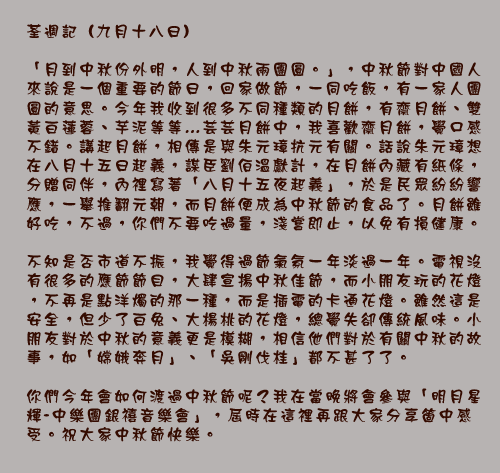 荃週記（九月十八日）

「月到中秋份外明，人到中秋兩團圓。」，中秋節對中國人來說是一個重要的節日，回家做節，一同吃飯，有一家人團圓的意思。今年我收到很多不同種類的月餅，有齋月餅、雙黃白蓮蓉、芋泥等等...芸芸月餅中，我喜歡齋月餅，覺口感不錯。講起月餅，相傳是與朱元璋抗元有關。話說朱元璋想在八月十五日起義，謀臣劉伯溫獻計，在月餅內藏有紙條，分贈同伴，內裡寫著「八月十五夜起義」，於是民眾紛紛響應，一舉推翻元朝，而月餅便成為中秋節的食品了。月餅雖好吃，不過，你們不要吃過量，淺嘗即止，以免有損健康。

不知是否市道不振，我覺得過節氣氛一年淡過一年。電視沒有很多的應節節目，大肆宣揚中秋佳節，而小朋友玩的花燈，不再是點洋燭的那一種，而是插電的卡通花燈。雖然這是安全，但少了白兔、大楊桃的花燈，總覺失卻傳統風味。小朋友對於中秋的意義更是模糊，相信他們對於有關中秋的故事，如「嫦娥奔月」、「吳剛伐桂」都不甚了了。

你們今年會如何渡過中秋節呢？我在當晚將會參與「明月星輝-中樂團銀禧音樂會」，屆時在這裡再跟大家分享箇中感受。祝大家中秋節快樂。